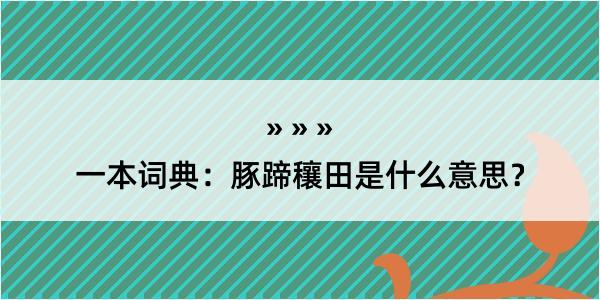 » » »

一本词典：豚蹄穰田是什么意思？